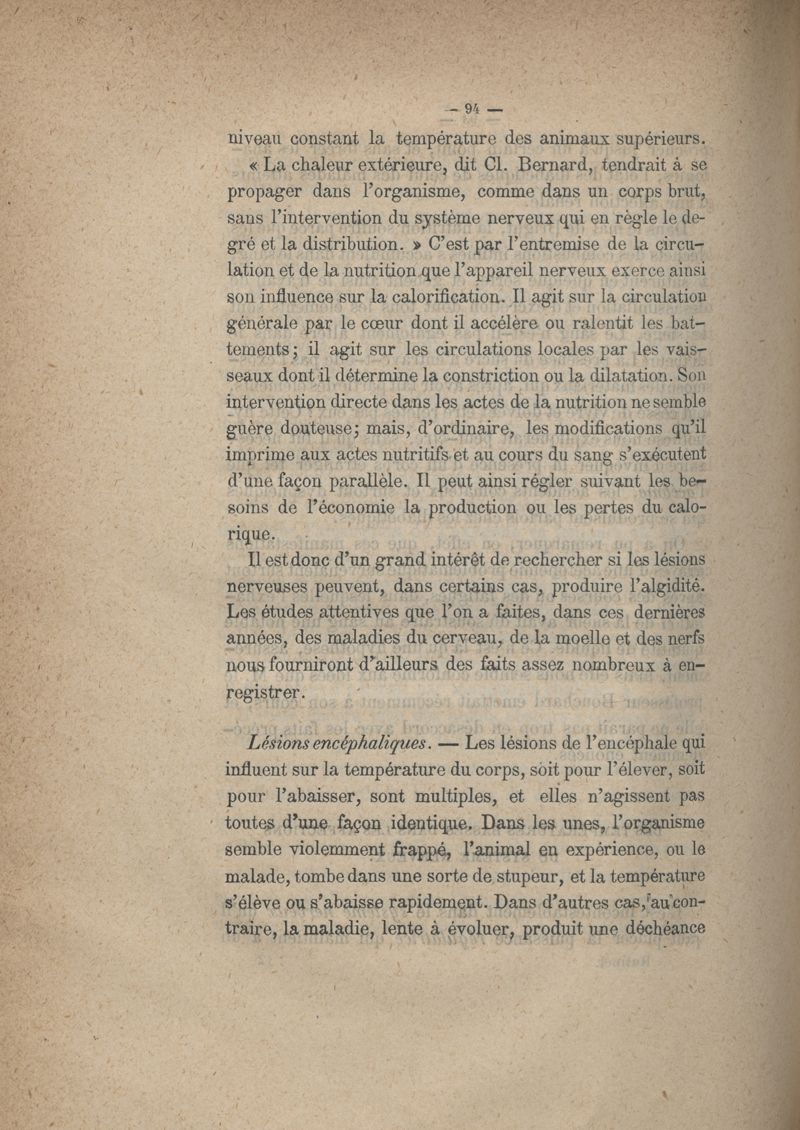 — 94 —

niveau constant la température des animaux supérieurs.

« La chaleur extérieure, dit Cl. Bernard, tendrait à se propager dans l'organisme, comme dans un corps brut, sans l'intervention du système nerveux qui en règle le degré et la distribution. » C'est par l'entremise de la circulation et de la nutrition que l'appareil nerveux exerce ainsi son influence sur la calorification. Il agit sur la circulation générale par le cœur dont il accélère ou ralentit les battements ; il agit sur les circulations locales par les vaisseaux dont il détermine la constriction ou la dilatation. Son intervention directe dans les actes de la nutrition ne semble guère douteuse ; mais, d'ordinaire, les modifications qu'il imprime aux actes nutritifs et au cours du sang s'exécutent d'une façon parallèle. Il peut ainsi régler suivant les besoins de l'économie la production ou les pertes du calorique.

Il est donc d'un grand intérêt de rechercher si les lésions nerveuses peuvent, dans certains cas, produire l'algidité. Les études attentives que l'on a faites, dans ces dernières années, des maladies du cerveau, de la moelle et des nerfs nous fourniront d'ailleurs des faits assez nombreux à enregistrer.

Lésions encéphaliques. — Les lésions de l'encéphale qui influent sur la température du corps, soit pour l'élever, soit pour l'abaisser, sont multiples, et elles n'agissent pas toutes d'une façon identique. Dans les unes, l'organisme semble violemment frappé, l'animal en expérience, ou le malade, tombe dans une sorte de stupeur, et la température s'élève ou s'abaisse rapidement. Dans d'autres cas, au contraire, la maladie, lente à évoluer, produit une déchéance